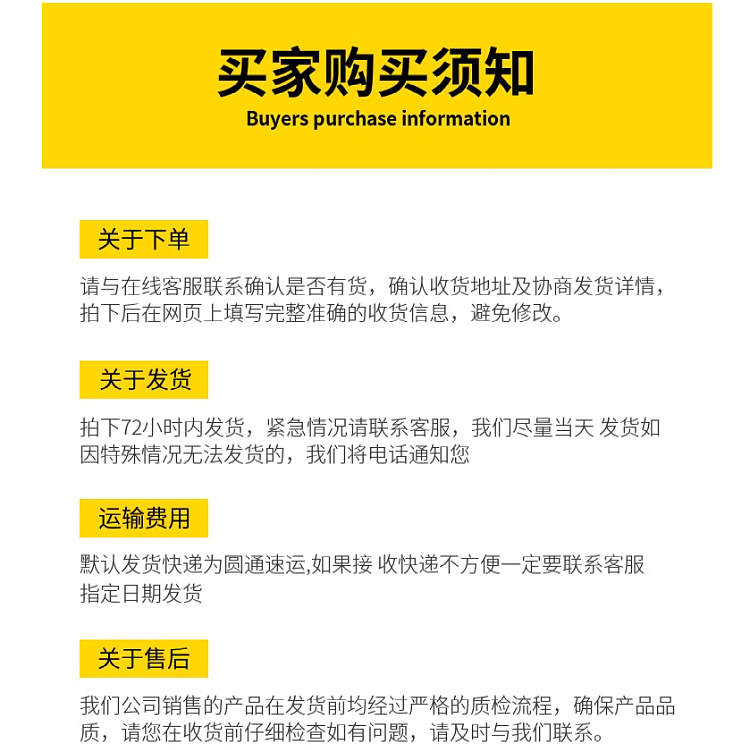 买家购买须知
Buyers purchase information

关于下单

请与在线客服联系确认是否有货，确认收货地址及协商发货详情，拍下后在网页上填写完整准确的收货信息，避免修改。

关于发货

拍下72小时内发货，紧急情况请联系客服，我们尽量当天 发货如因特殊情况无法发货的，我们将电话通知您

运输费用

默认发货快递为圆通速运,如果接 收快递不方便一定要联系客服指定日期发货

关于售后

我们公司销售的产品在发货前均经过严格的质检流程，确保产品品质，请您在收货前仔细检查如有问题，请及时与我们联系。